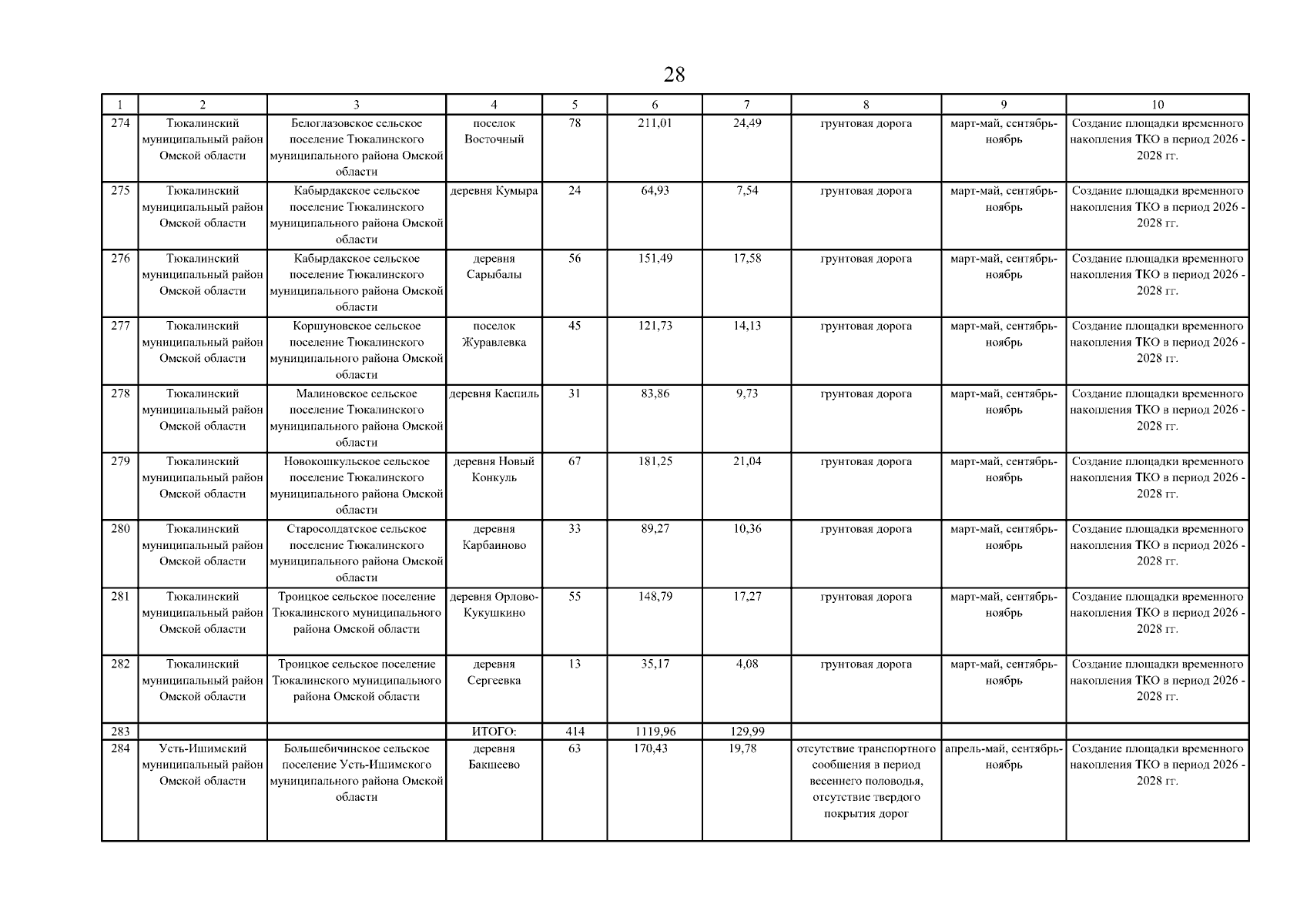 28

| 1 | 2 | 3 | 4 | 5 | 6 | 7 | 8 | 9 | 10 |
|---|---|---|---|---|---|---|---|---|---|
| 274 | Тюкалинский муниципальный район Омской области | Белоглазовское сельское поселение Тюкалинского муниципального района Омской области | поселок Восточный | 78 | 211,01 | 24,49 | грунтовая дорога | март-май, сентябрь-ноябрь | Создание площадки временного накопления ТКО в период 2026 - 2028 гг. |
| 275 | Тюкалинский муниципальный район Омской области | Кабырдакское сельское поселение Тюкалинского муниципального района Омской области | деревня Кумыра | 24 | 64,93 | 7,54 | грунтовая дорога | март-май, сентябрь-ноябрь | Создание площадки временного накопления ТКО в период 2026 - 2028 гг. |
| 276 | Тюкалинский муниципальный район Омской области | Кабырдакское сельское поселение Тюкалинского муниципального района Омской области | деревня Сарыбалы | 56 | 151,49 | 17,58 | грунтовая дорога | март-май, сентябрь-ноябрь | Создание площадки временного накопления ТКО в период 2026 - 2028 гг. |
| 277 | Тюкалинский муниципальный район Омской области | Коршуновское сельское поселение Тюкалинского муниципального района Омской области | поселок Журавлевка | 45 | 121,73 | 14,13 | грунтовая дорога | март-май, сентябрь-ноябрь | Создание площадки временного накопления ТКО в период 2026 - 2028 гг. |
| 278 | Тюкалинский муниципальный район Омской области | Малиновское сельское поселение Тюкалинского муниципального района Омской области | деревня Каспиль | 31 | 83,86 | 9,73 | грунтовая дорога | март-май, сентябрь-ноябрь | Создание площадки временного накопления ТКО в период 2026 - 2028 гг. |
| 279 | Тюкалинский муниципальный район Омской области | Новокошкульское сельское поселение Тюкалинского муниципального района Омской области | деревня Новый Конкуль | 67 | 181,25 | 21,04 | грунтовая дорога | март-май, сентябрь-ноябрь | Создание площадки временного накопления ТКО в период 2026 - 2028 гг. |
| 280 | Тюкалинский муниципальный район Омской области | Старосолдатское сельское поселение Тюкалинского муниципального района Омской области | деревня Карбаиново | 33 | 89,27 | 10,36 | грунтовая дорога | март-май, сентябрь-ноябрь | Создание площадки временного накопления ТКО в период 2026 - 2028 гг. |
| 281 | Тюкалинский муниципальный район Омской области | Троицкое сельское поселение Тюкалинского муниципального района Омской области | деревня Орлово-Кукушкино | 55 | 148,79 | 17,27 | грунтовая дорога | март-май, сентябрь-ноябрь | Создание площадки временного накопления ТКО в период 2026 - 2028 гг. |
| 282 | Тюкалинский муниципальный район Омской области | Троицкое сельское поселение Тюкалинского муниципального района Омской области | деревня Сергеевка | 13 | 35,17 | 4,08 | грунтовая дорога | март-май, сентябрь-ноябрь | Создание площадки временного накопления ТКО в период 2026 - 2028 гг. |
| 283 | | | ИТОГО: | 414 | 1119,96 | 129,99 | | | |
| 284 | Усть-Ишимский муниципальный район Омской области | Большебичинское сельское поселение Усть-Ишимского муниципального района Омской области | деревня Бакшеево | 63 | 170,43 | 19,78 | отсутствие транспортного сообщения в период весеннего половодья, отсутствие твердого покрытия дорог | апрель-май, сентябрь-ноябрь | Создание площадки временного накопления ТКО в период 2026 - 2028 гг. |